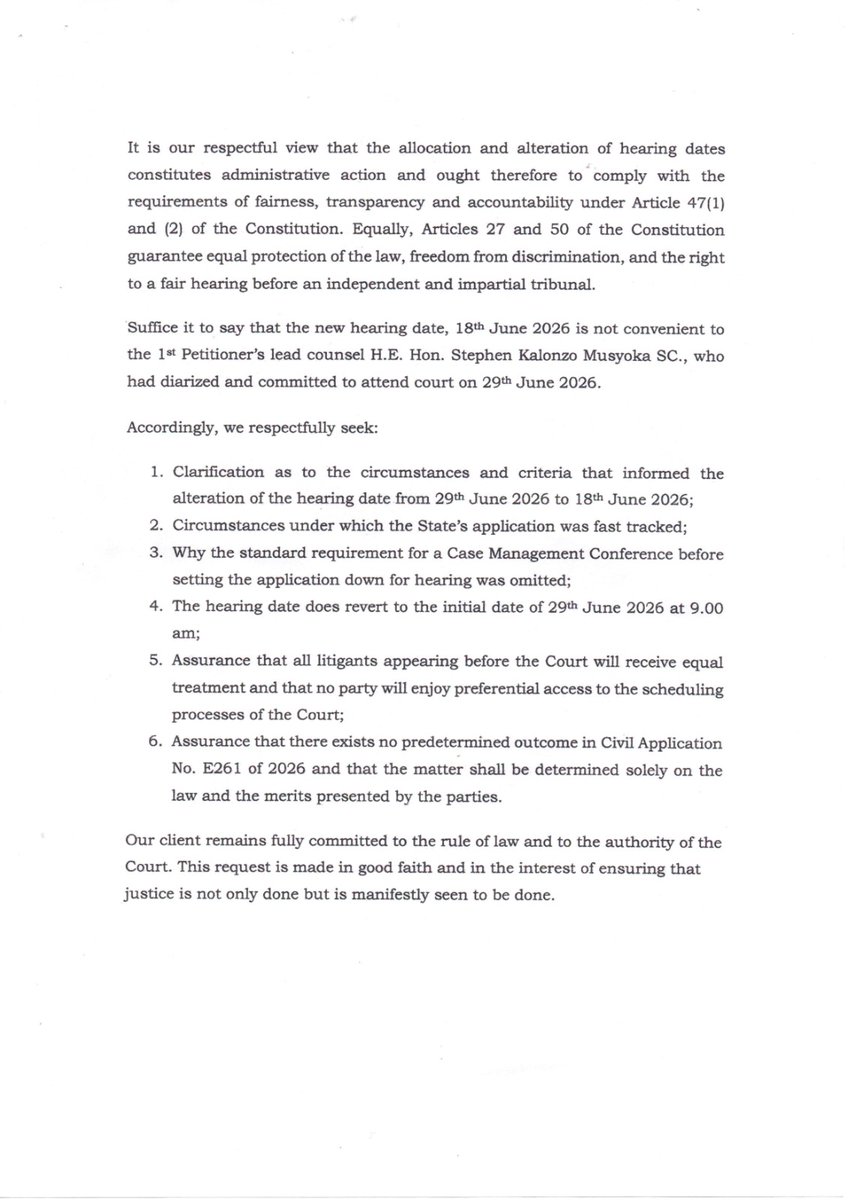 It is our respectful view that the allocation and alteration of hearing dates constitutes administrative action and ought therefore to comply with the requirements of fairness, transparency and accountability under Article 47(1) and (2) of the Constitution. Equally, Articles 27 and 50 of the Constitution guarantee equal protection of the law, freedom from discrimination, and the right to a fair hearing before an independent and impartial tribunal.

Suffice it to say that the new hearing date, 18th June 2026 is not convenient to the 1st Petitioner's lead counsel H.E. Hon. Stephen Kalonzo Musyoka SC., who had diarized and committed to attend court on 29th June 2026.

Accordingly, we respectfully seek:

1. Clarification as to the circumstances and criteria that informed the alteration of the hearing date from 29th June 2026 to 18th June 2026;
2. Circumstances under which the State's application was fast tracked;
3. Why the standard requirement for a Case Management Conference before setting the application down for hearing was omitted;
4. The hearing date does revert to the initial date of 29th June 2026 at 9.00 am;
5. Assurance that all litigants appearing before the Court will receive equal treatment and that no party will enjoy preferential access to the scheduling processes of the Court;
6. Assurance that there exists no predetermined outcome in Civil Application No. E261 of 2026 and that the matter shall be determined solely on the law and the merits presented by the parties.

Our client remains fully committed to the rule of law and to the authority of the Court. This request is made in good faith and in the interest of ensuring that justice is not only done but is manifestly seen to be done.